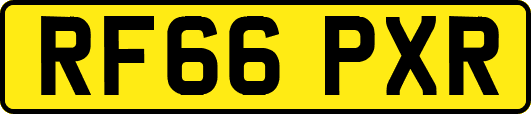 RF66 PXR